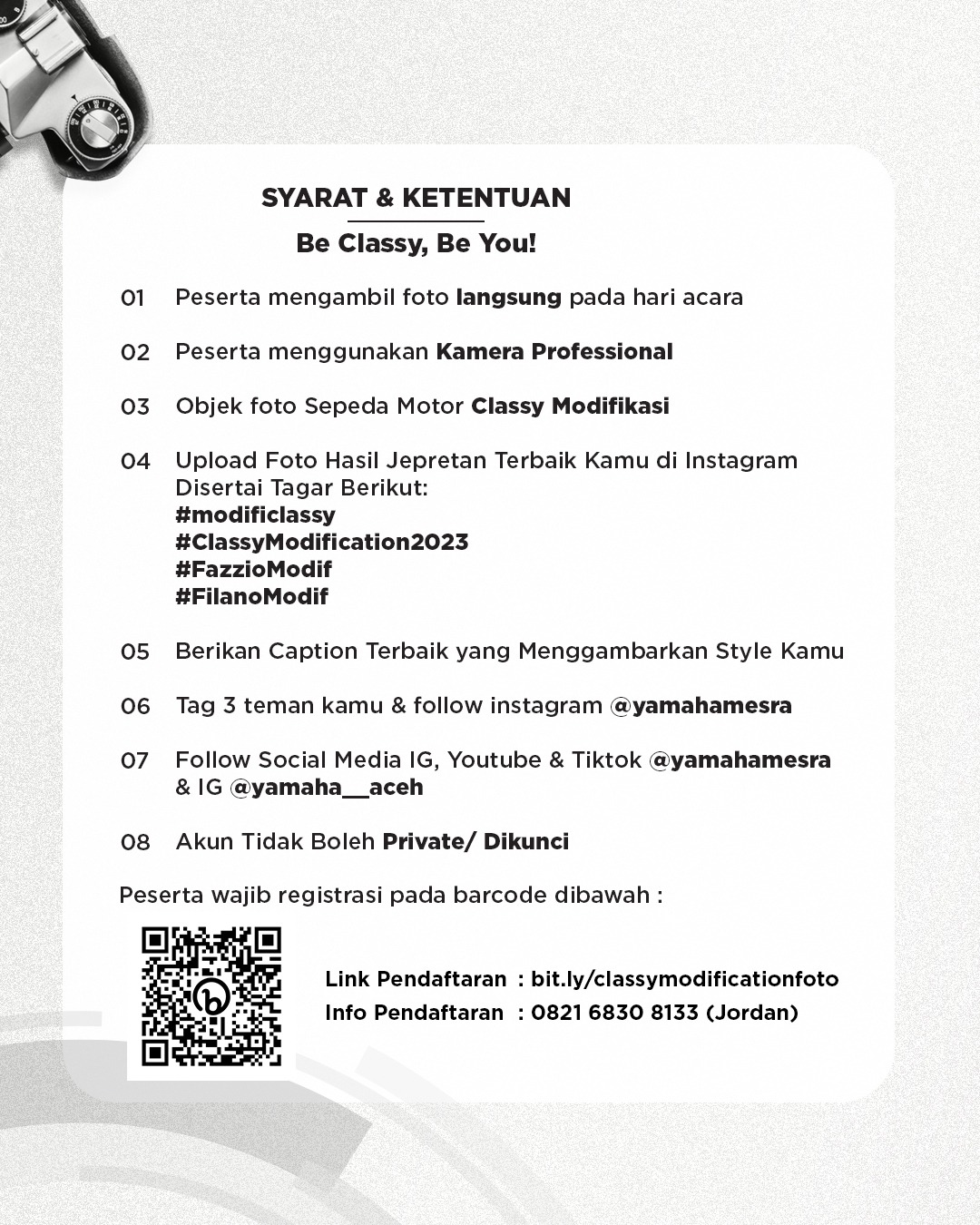 SYARAT & KETENTUAN

Be Classy, Be You!

01 Peserta mengambil foto langsung pada hari acara

02 Peserta menggunakan Kamera Professional

03 Objek foto Sepeda Motor Classy Modifikasi

04 Upload Foto Hasil Jepretan Terbaik Kamu di Instagram Disertai Tagar Berikut:
#modificlassy
#ClassyModification2023
#FazzioModif
#FilanoModif

05 Berikan Caption Terbaik yang Menggambarkan Style Kamu

06 Tag 3 teman kamu & follow instagram @yamahamesra

07 Follow Social Media IG, Youtube & Tiktok @yamahamesra & IG @yamaha__aceh

08 Akun Tidak Boleh Private/ Dikunci

Peserta wajib registrasi pada barcode dibawah :

Link Pendaftaran : bit.ly/classymodificationfoto
Info Pendaftaran : 0821 6830 8133 (Jordan)